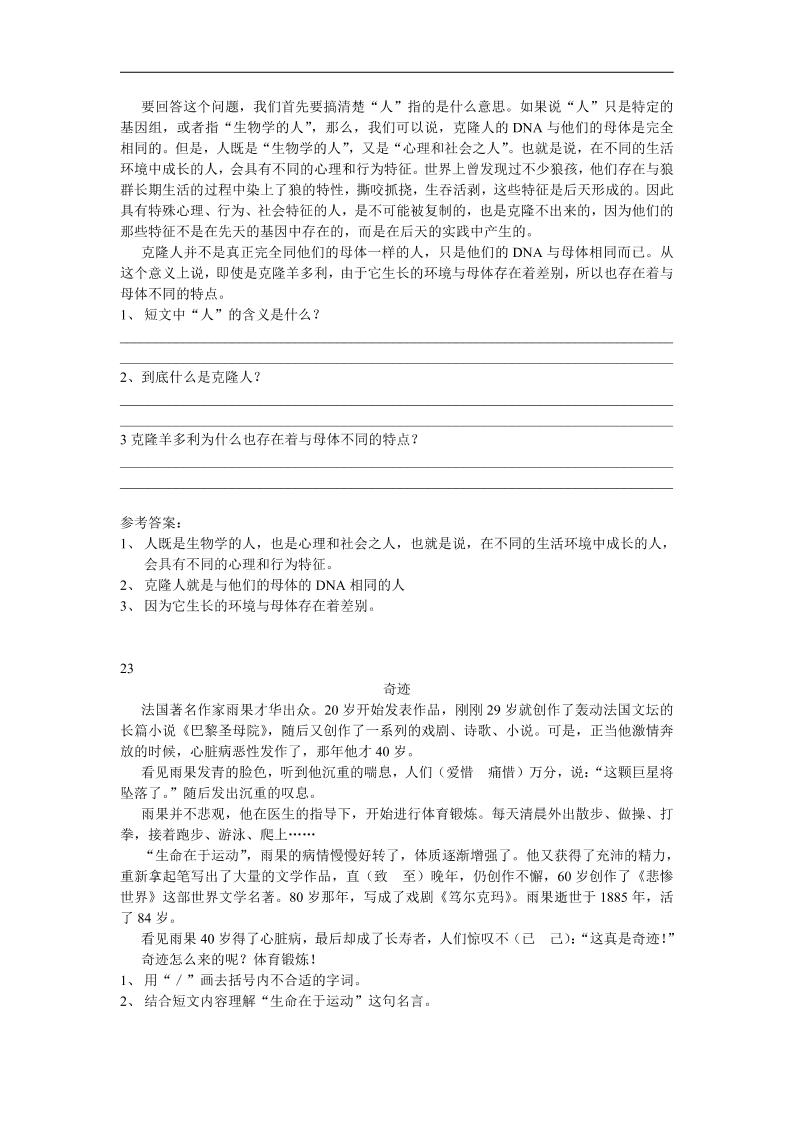 要回答这个问题，我们首先要搞清楚“人”指的是什么意思。如果说“人”只是特定的基因组，或者指“生物学的人”，那么，我们可以说，克隆人的 DNA 与他们的母体是完全相同的。但是，人既是“生物学的人”，又是“心理和社会之人”。也就是说，在不同的生活环境中成长的人，会具有不同的心理和行为特征。世界上曾发现过不少狼孩，他们存在与狼群长期生活的过程中染上了狼的特性，撕咬抓挠，生吞活剥，这些特征是后天形成的。因此具有特殊心理、行为、社会特征的人，是不可能被复制的，也是克隆不出来的，因为他们的那些特征不是在先天的基因中存在的，而是在后天的实践中产生的。

克隆人并不是真正完全同他们的母体一样的人，只是他们的 DNA 与母体相同而已。从这个意义上说，即使是克隆羊多利，由于它生长的环境与母体存在着差别，所以也存在着与母体不同的特点。

1、 短文中“人”的含义是什么？

2、到底什么是克隆人？

3 克隆羊多利为什么也存在着与母体不同的特点？

参考答案：
1、 人既是生物学的人，也是心理和社会之人，也就是说，在不同的生活环境中成长的人，会具有不同的心理和行为特征。
2、 克隆人就是与他们的母体的 DNA 相同的人
3、 因为它生长的环境与母体存在着差别。

23

奇迹

法国著名作家雨果才华出众。20 岁开始发表作品，刚刚 29 岁就创作了轰动法国文坛的长篇小说《巴黎圣母院》，随后又创作了一系列的戏剧、诗歌、小说。可是，正当他激情奔放的时候，心脏病恶性发作了，那年他才 40 岁。

看见雨果发青的脸色，听到他沉重的喘息，人们（爱惜　痛惜）万分，说：“这颗巨星将坠落了。”随后发出沉重的叹息。

雨果并不悲观，他在医生的指导下，开始进行体育锻炼。每天清晨外出散步、做操、打拳，接着跑步、游泳、爬上……

“生命在于运动”，雨果的病情慢慢好转了，体质逐渐增强了。他又获得了充沛的精力，重新拿起笔写出了大量的文学作品，直（致　至）晚年，仍创作不懈，60 岁创作了《悲惨世界》这部世界文学名著。80 岁那年，写成了戏剧《笃尔克玛》。雨果逝世于 1885 年，活了 84 岁。

看见雨果 40 岁得了心脏病，最后却成了长寿者，人们惊叹不（已　己）：“这真是奇迹！”

奇迹怎么来的呢？体育锻炼！

1、 用“／”画去括号内不合适的字词。
2、 结合短文内容理解“生命在于运动”这句名言。